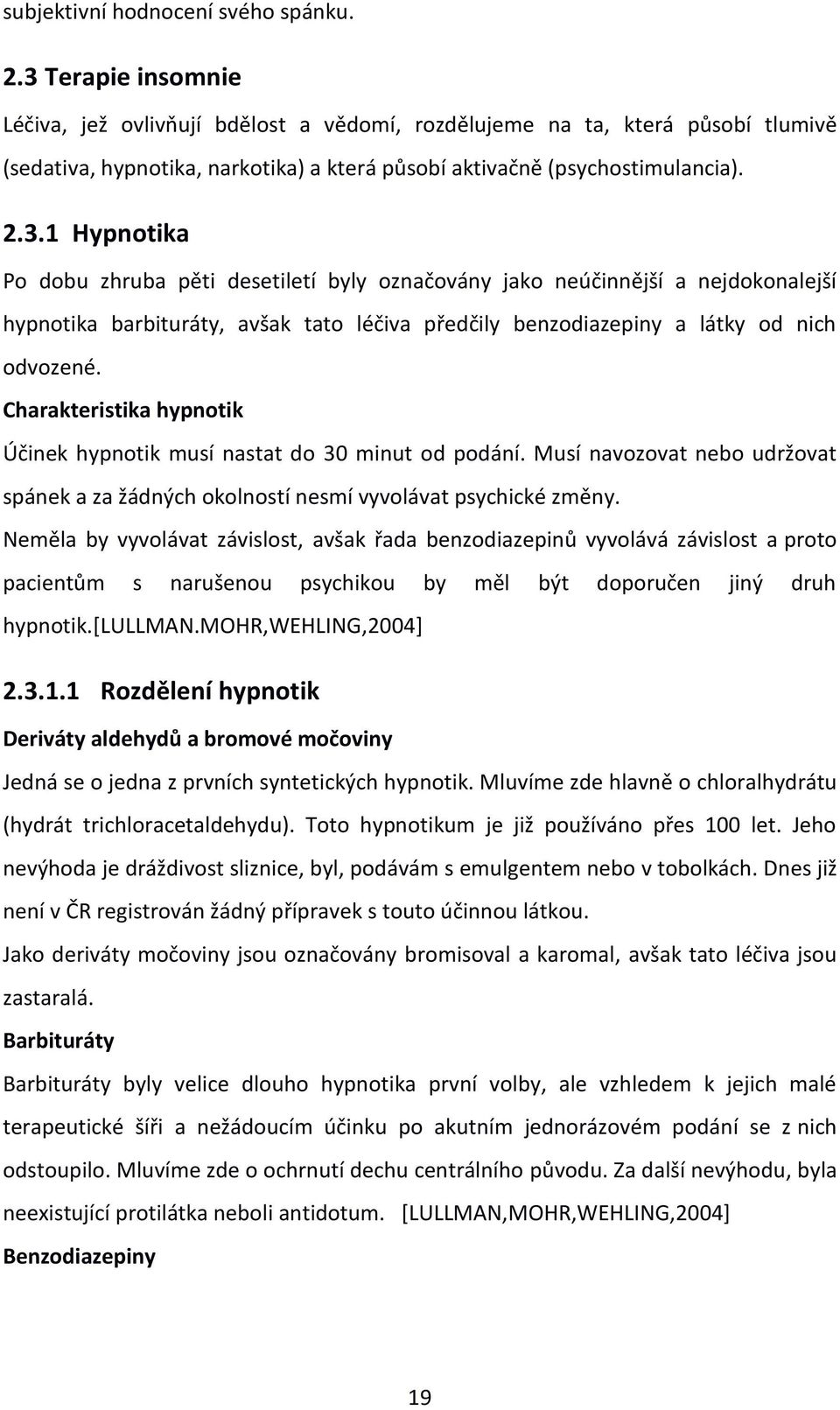 subjektivní hodnocení svého spánku.

2.3 Terapie insomnie

Léčiva, jež ovlivňují bdělost a vědomí, rozdělujeme na ta, která působí tlumivě (sedativa, hypnotika, narkotika) a která působí aktivačně (psychostimulancia).

2.3.1 Hypnotika

Po dobu zhruba pěti desetiletí byly označovány jako neúčinnější a nejdokonalejší hypnotika barbituráty, avšak tato léčiva předčily benzodiazepiny a látky od nich odvozené.

Charakteristika hypnotik

Účinek hypnotik musí nastat do 30 minut od podání. Musí navozovat nebo udržovat spánek a za žádných okolností nesmí vyvolávat psychické změny.

Neměla by vyvolávat závislost, avšak řada benzodiazepinů vyvolává závislost a proto pacientům s narušenou psychikou by měl být doporučen jiný druh hypnotik.[LULLMAN.MOHR,WEHLING,2004]

2.3.1.1 Rozdělení hypnotik

Deriváty aldehydů a bromové močoviny

Jedná se o jedna z prvních syntetických hypnotik. Mluvíme zde hlavně o chloralhydrátu (hydrát trichloracetaldehydu). Toto hypnotikum je již používáno přes 100 let. Jeho nevýhoda je dráždivost sliznice, byl, podávám s emulgentem nebo v tobolkách. Dnes již není v ČR registrován žádný přípravek s touto účinnou látkou.

Jako deriváty močoviny jsou označovány bromisoval a karomal, avšak tato léčiva jsou zastaralá.

Barbituráty

Barbituráty byly velice dlouho hypnotika první volby, ale vzhledem k jejich malé terapeutické šíři a nežádoucím účinku po akutním jednorázovém podání se z nich odstoupilo. Mluvíme zde o ochrnutí dechu centrálního původu. Za další nevýhodu, byla neexistující protilátka neboli antidotum. [LULLMAN,MOHR,WEHLING,2004]

Benzodiazepiny

19